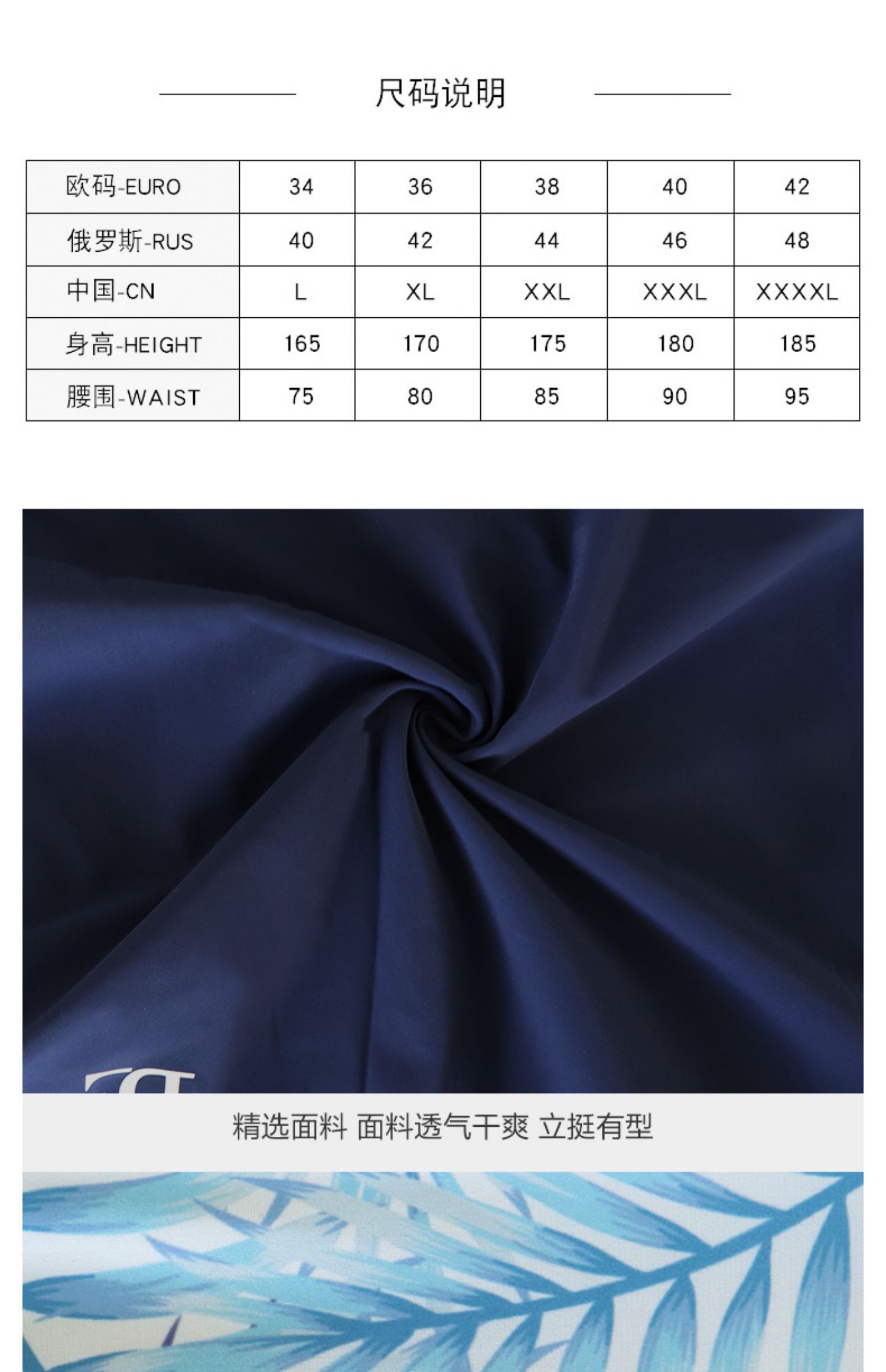 尺码说明

| 欧码-EURO | 34 | 36 | 38 | 40 | 42 |
|---|---|---|---|---|---|
| 俄罗斯-RUS | 40 | 42 | 44 | 46 | 48 |
| 中国-CN | L | XL | XXL | XXXL | XXXXL |
| 身高-HEIGHT | 165 | 170 | 175 | 180 | 185 |
| 腰围-WAIST | 75 | 80 | 85 | 90 | 95 |

精选面料 面料透气干爽 立挺有型